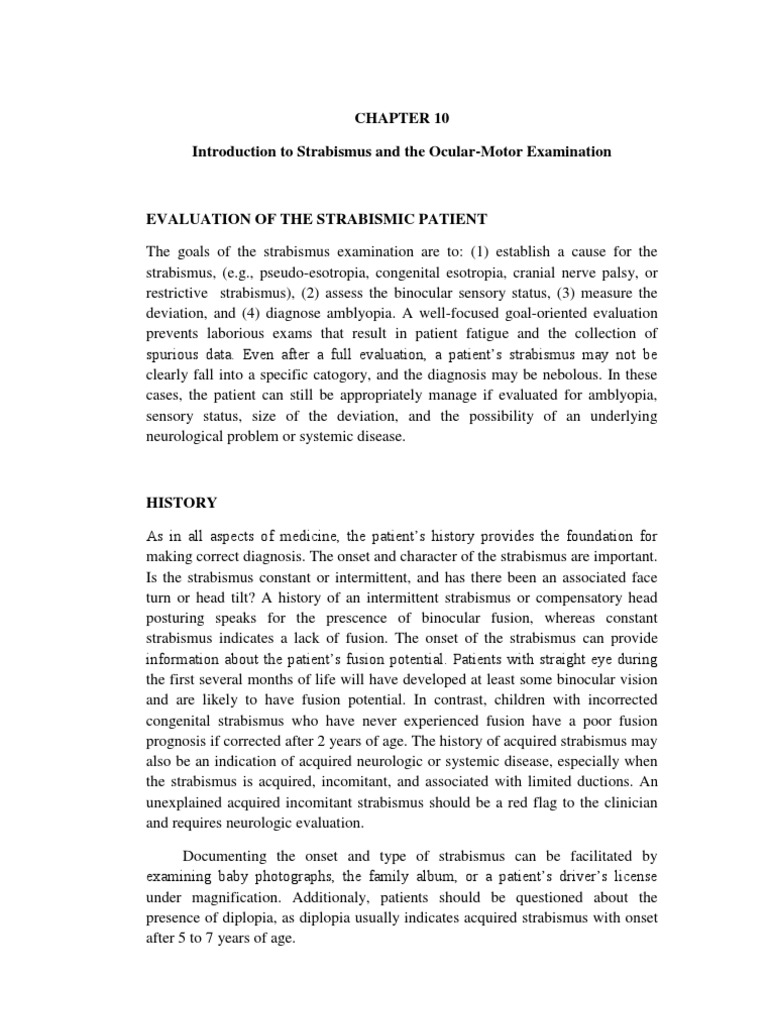 CHAPTER 10

Introduction to Strabismus and the Ocular-Motor Examination

EVALUATION OF THE STRABISMIC PATIENT

The goals of the strabismus examination are to: (1) establish a cause for the strabismus, (e.g., pseudo-esotropia, congenital esotropia, cranial nerve palsy, or restrictive strabismus), (2) assess the binocular sensory status, (3) measure the deviation, and (4) diagnose amblyopia. A well-focused goal-oriented evaluation prevents laborious exams that result in patient fatigue and the collection of spurious data. Even after a full evaluation, a patient's strabismus may not be clearly fall into a specific catogory, and the diagnosis may be nebolous. In these cases, the patient can still be appropriately manage if evaluated for amblyopia, sensory status, size of the deviation, and the possibility of an underlying neurological problem or systemic disease.

HISTORY

As in all aspects of medicine, the patient's history provides the foundation for making correct diagnosis. The onset and character of the strabismus are important. Is the strabismus constant or intermittent, and has there been an associated face turn or head tilt? A history of an intermittent strabismus or compensatory head posturing speaks for the prescence of binocular fusion, whereas constant strabismus indicates a lack of fusion. The onset of the strabismus can provide information about the patient's fusion potential. Patients with straight eye during the first several months of life will have developed at least some binocular vision and are likely to have fusion potential. In contrast, children with incorrected congenital strabismus who have never experienced fusion have a poor fusion prognosis if corrected after 2 years of age. The history of acquired strabismus may also be an indication of acquired neurologic or systemic disease, especially when the strabismus is acquired, incomitant, and associated with limited ductions. An unexplained acquired incomitant strabismus should be a red flag to the clinician and requires neurologic evaluation.

Documenting the onset and type of strabismus can be facilitated by examining baby photographs, the family album, or a patient's driver's license under magnification. Additionaly, patients should be questioned about the presence of diplopia, as diplopia usually indicates acquired strabismus with onset after 5 to 7 years of age.